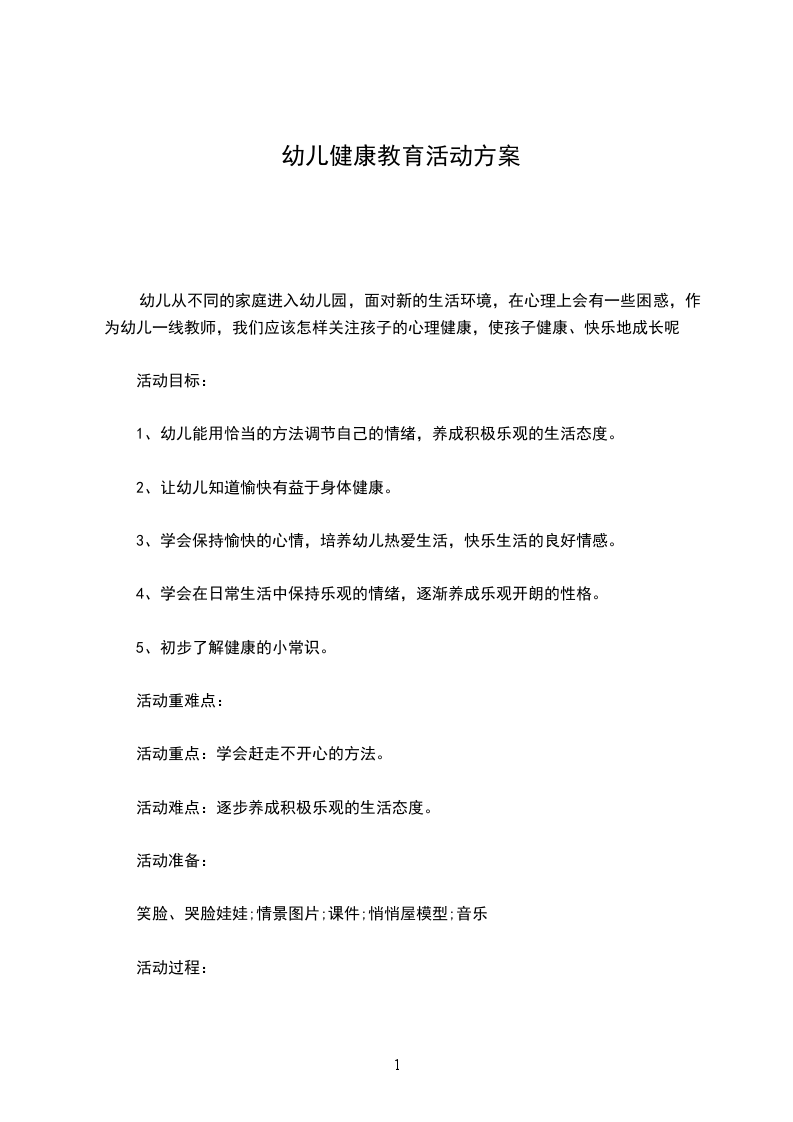 幼儿健康教育活动方案

幼儿从不同的家庭进入幼儿园，面对新的生活环境，在心理上会有一些困惑，作为幼儿一线教师，我们应该怎样关注孩子的心理健康，使孩子健康、快乐地成长呢

活动目标：

1、幼儿能用恰当的方法调节自己的情绪，养成积极乐观的生活态度。

2、让幼儿知道愉快有益于身体健康。

3、学会保持愉快的心情，培养幼儿热爱生活，快乐生活的良好情感。

4、学会在日常生活中保持乐观的情绪，逐渐养成乐观开朗的性格。

5、初步了解健康的小常识。

活动重难点：

活动重点：学会赶走不开心的方法。

活动难点：逐步养成积极乐观的生活态度。

活动准备：

笑脸、哭脸娃娃;情景图片;课件;悄悄屋模型;音乐

活动过程：

1